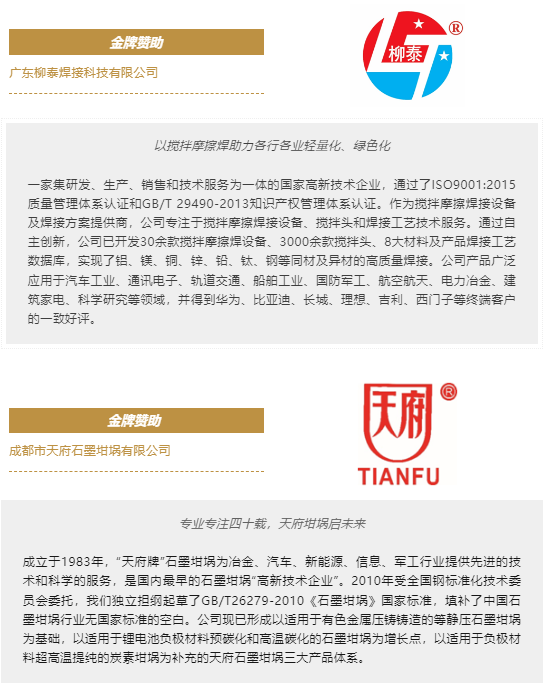 金牌赞助

广东柳泰焊接科技有限公司

柳泰

®

以搅拌摩擦焊助力各行各业轻量化、绿色化

一家集研发、生产、销售和技术服务为一体的国家高新技术企业，通过了ISO9001:2015质量管理体系认证和GB/T 29490-2013知识产权管理体系认证。作为搅拌摩擦焊接设备及焊接方案提供商，公司专注于搅拌摩擦焊接设备、搅拌头和焊接工艺技术服务。通过自主创新，公司已开发30余款搅拌摩擦焊设备、3000余款搅拌头、8大材料及产品焊接工艺数据库，实现了铝、镁、铜、锌、铅、钛、钢等同材及异材的高质量焊接。公司产品广泛应用于汽车工业、通讯电子、轨道交通、船舶工业、国防军工、航空航天、电力冶金、建筑家电、科学研究等领域，并得到华为、比亚迪、长城、理想、吉利、西门子等终端客户的一致好评。

金牌赞助

成都市天府石墨坩埚有限公司

天府

®

TIANFU

专业专注四十载，天府坩埚启未来

成立于1983年，“天府牌”石墨坩埚为冶金、汽车、新能源、信息、军工行业提供先进的技术和科学的服务，是国内最早的石墨坩埚“高新技术企业”。2010年受全国钢标准化技术委员会委托，我们独立担纲起草了GB/T26279-2010《石墨坩埚》国家标准，填补了中国石墨坩埚行业无国家标准的空白。公司现已形成以适用于有色金属压铸铸造的等静压石墨坩埚为基础，以适用于锂电池负极材料预碳化和高温碳化的石墨坩埚为增长点，以适用于负极材料超高温提纯的炭素坩埚为补充的天府石墨坩埚三大产品体系。